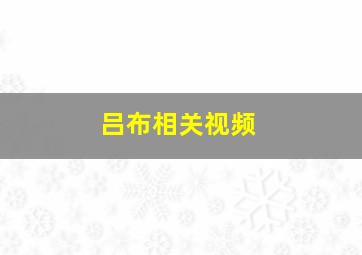 吕布相关视频